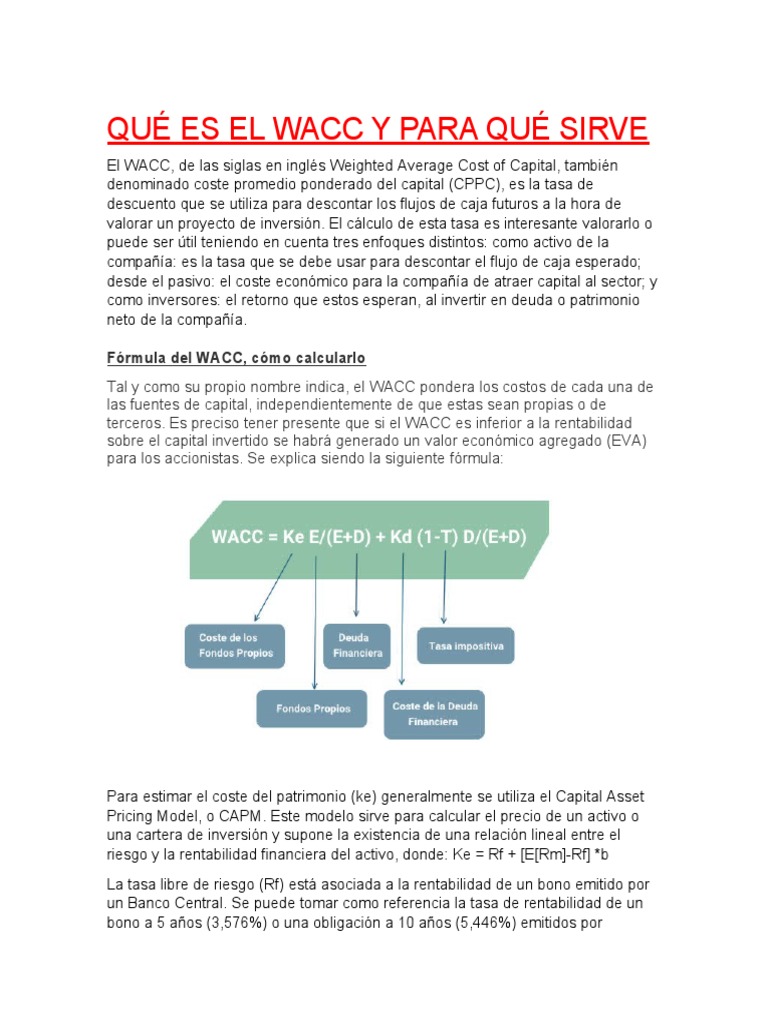 QUÉ ES EL WACC Y PARA QUÉ SIRVE

El WACC, de las siglas en inglés Weighted Average Cost of Capital, también denominado coste promedio ponderado del capital (CPPC), es la tasa de descuento que se utiliza para descontar los flujos de caja futuros a la hora de valorar un proyecto de inversión. El cálculo de esta tasa es interesante valorarlo o puede ser útil teniendo en cuenta tres enfoques distintos: como activo de la compañía: es la tasa que se debe usar para descontar el flujo de caja esperado; desde el pasivo: el coste económico para la compañía de atraer capital al sector; y como inversores: el retorno que estos esperan, al invertir en deuda o patrimonio neto de la compañía.

Fórmula del WACC, cómo calcularlo

Tal y como su propio nombre indica, el WACC pondera los costos de cada una de las fuentes de capital, independientemente de que estas sean propias o de terceros. Es preciso tener presente que si el WACC es inferior a la rentabilidad sobre el capital invertido se habrá generado un valor económico agregado (EVA) para los accionistas. Se explica siendo la siguiente fórmula:

WACC = Ke E/(E+D) + Kd (1-T) D/(E+D)

Coste de los Fondos Propios

Deuda Financiera

Tasa impositiva

Fondos Propios

Coste de la Deuda Financiera

Para estimar el coste del patrimonio (ke) generalmente se utiliza el Capital Asset Pricing Model, o CAPM. Este modelo sirve para calcular el precio de un activo o una cartera de inversión y supone la existencia de una relación lineal entre el riesgo y la rentabilidad financiera del activo, donde: Ke = Rf + [E[Rm]-Rf] *b

La tasa libre de riesgo (Rf) está asociada a la rentabilidad de un bono emitido por un Banco Central. Se puede tomar como referencia la tasa de rentabilidad de un bono a 5 años (3,576%) o una obligación a 10 años (5,446%) emitidos por